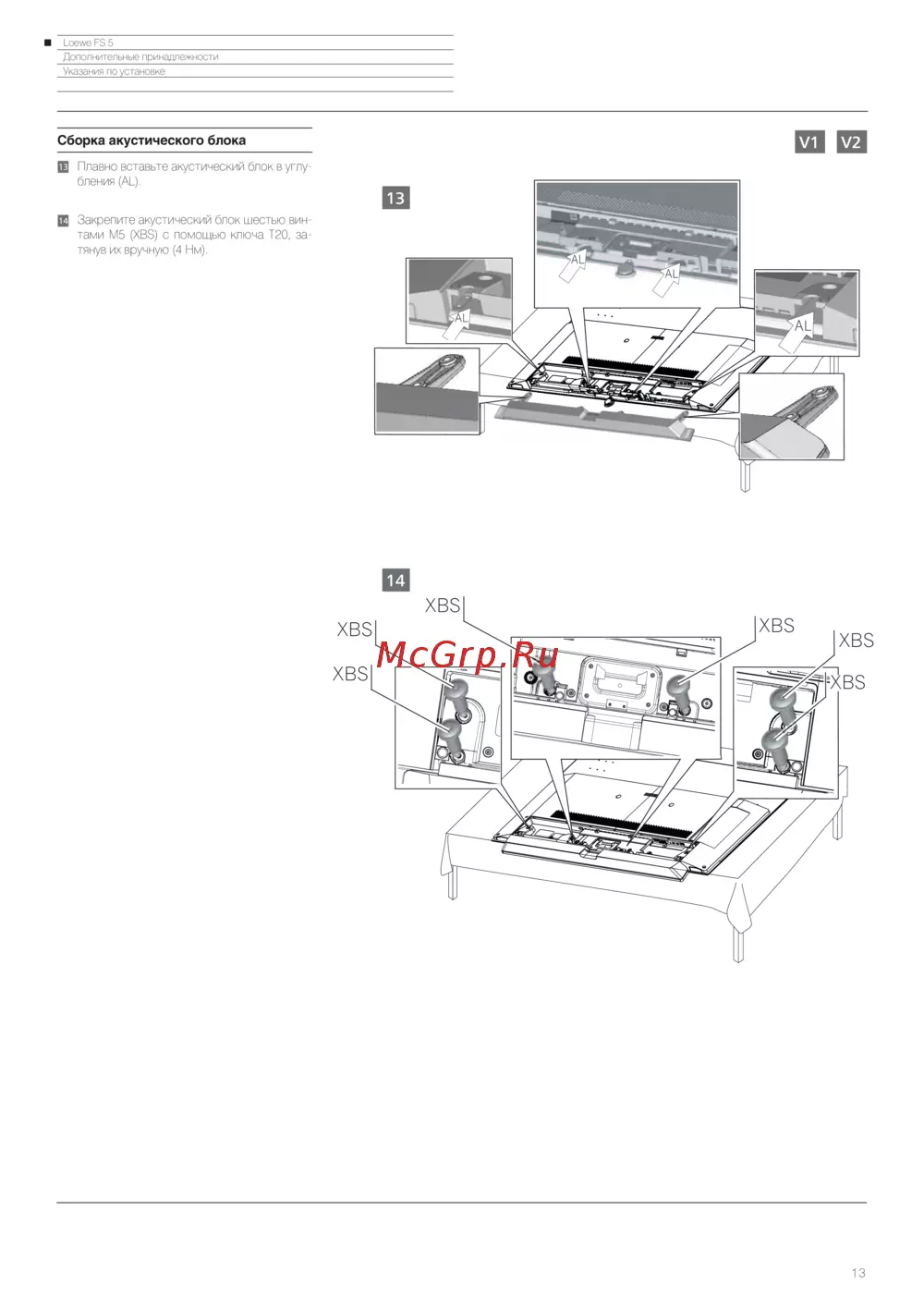 Loewe FS 5
Дополнительные принадлежности
Указания по установке

Сборка акустического блока

13 Плавно вставьте акустический блок в углубления (AL).

14 Закрепите акустический блок шестью винтами M5 (XBS) с помощью ключа T20, затянув их вручную (4 Нм).

V1 V2

13

AL AL AL AL

14

XBS XBS XBS XBS XBS XBS

McGrp.Ru

13